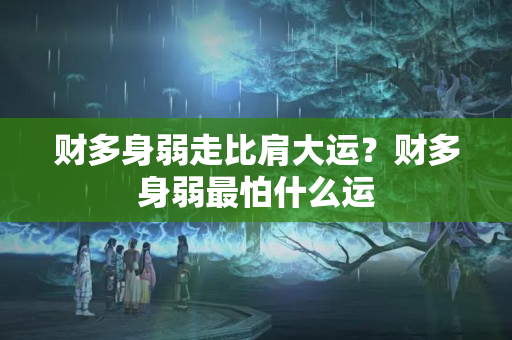 财多身弱走比肩大运？财多身弱最怕什么运